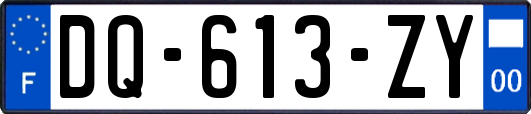 F

DQ-613-ZY

00